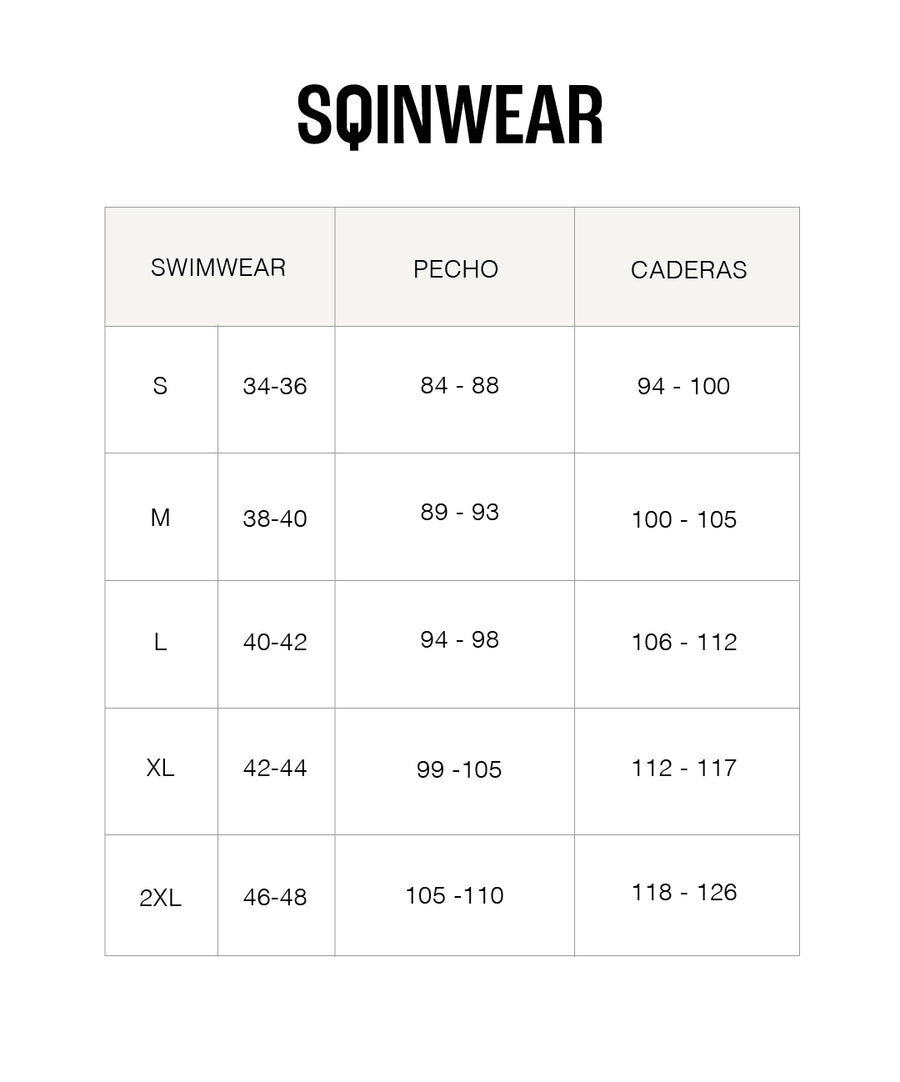 SQINWEAR

| SWIMWEAR | | PECHO | CADERAS |
|---|---|---|---|
| S | 34-36 | 84 - 88 | 94 - 100 |
| M | 38-40 | 89 - 93 | 100 - 105 |
| L | 40-42 | 94 - 98 | 106 - 112 |
| XL | 42-44 | 99 -105 | 112 - 117 |
| 2XL | 46-48 | 105 -110 | 118 - 126 |